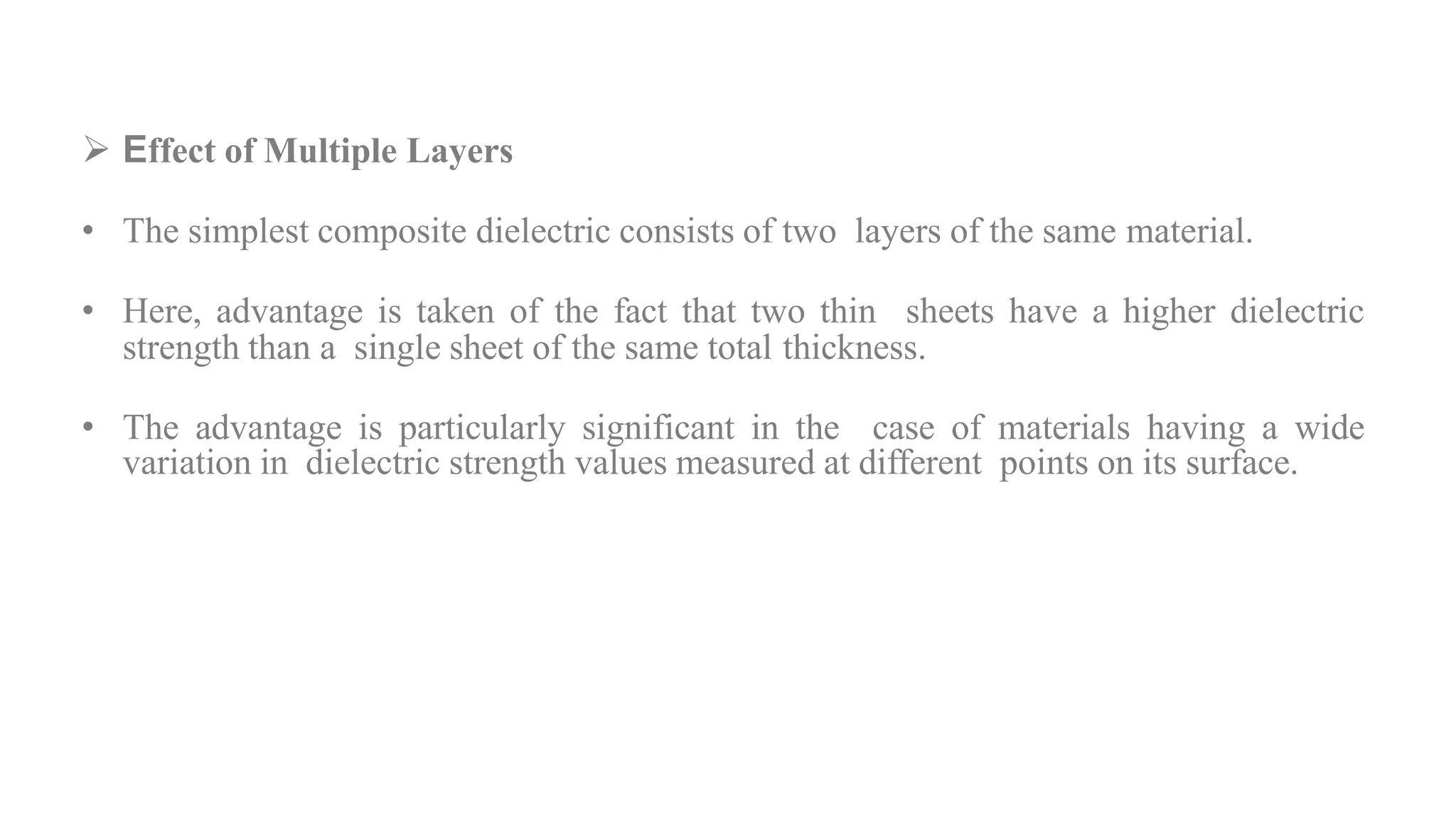 ➢ Effect of Multiple Layers

• The simplest composite dielectric consists of two layers of the same material.

• Here, advantage is taken of the fact that two thin sheets have a higher dielectric strength than a single sheet of the same total thickness.

• The advantage is particularly significant in the case of materials having a wide variation in dielectric strength values measured at different points on its surface.